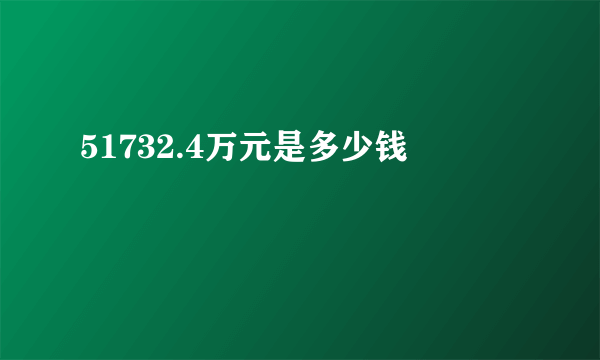 51732.4万元是多少钱